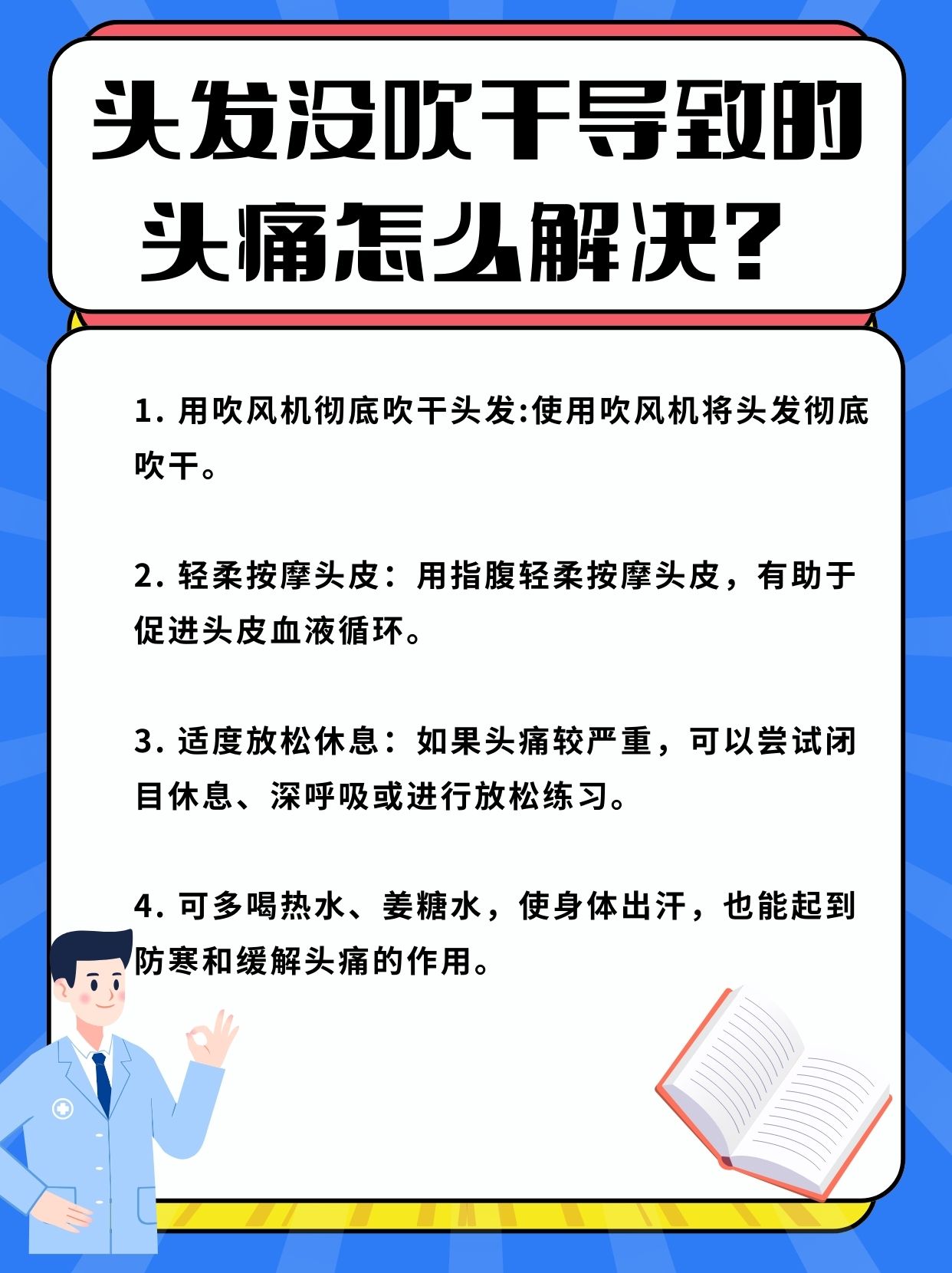 头发没吹干导致的头痛怎么解决?

1. 用吹风机彻底吹干头发:使用吹风机将头发彻底吹干。

2. 轻柔按摩头皮：用指腹轻柔按摩头皮，有助于促进头皮血液循环。

3. 适度放松休息：如果头痛较严重，可以尝试闭目休息、深呼吸或进行放松练习。

4. 可多喝热水、姜糖水，使身体出汗，也能起到防寒和缓解头痛的作用。